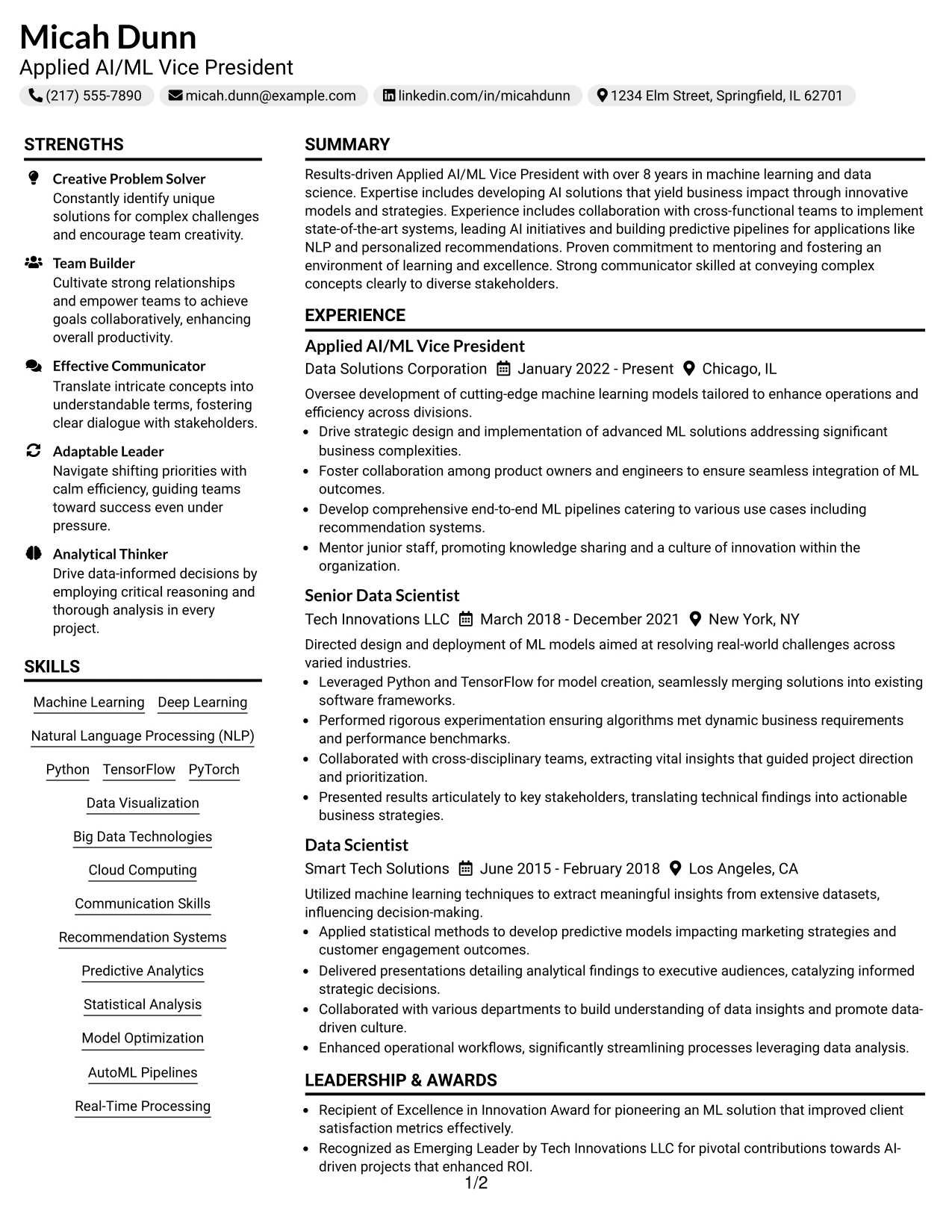 Micah Dunn
Applied AI/ML Vice President

(217) 555-7890 micah.dunn@example.com linkedin.com/in/micahdunn 1234 Elm Street, Springfield, IL 62701

STRENGTHS

Creative Problem Solver
Constantly identify unique solutions for complex challenges and encourage team creativity.

Team Builder
Cultivate strong relationships and empower teams to achieve goals collaboratively, enhancing overall productivity.

Effective Communicator
Translate intricate concepts into understandable terms, fostering clear dialogue with stakeholders.

Adaptable Leader
Navigate shifting priorities with calm efficiency, guiding teams toward success even under pressure.

Analytical Thinker
Drive data-informed decisions by employing critical reasoning and thorough analysis in every project.

SKILLS

Machine Learning
Deep Learning
Natural Language Processing (NLP)
Python
TensorFlow
PyTorch
Data Visualization
Big Data Technologies
Cloud Computing
Communication Skills
Recommendation Systems
Predictive Analytics
Statistical Analysis
Model Optimization
AutoML Pipelines
Real-Time Processing

SUMMARY

Results-driven Applied AI/ML Vice President with over 8 years in machine learning and data science. Expertise includes developing AI solutions that yield business impact through innovative models and strategies. Experience includes collaboration with cross-functional teams to implement state-of-the-art systems, leading AI initiatives and building predictive pipelines for applications like NLP and personalized recommendations. Proven commitment to mentoring and fostering an environment of learning and excellence. Strong communicator skilled at conveying complex concepts clearly to diverse stakeholders.

EXPERIENCE

Applied AI/ML Vice President
Data Solutions Corporation January 2022 - Present Chicago, IL

Oversee development of cutting-edge machine learning models tailored to enhance operations and efficiency across divisions.
• Drive strategic design and implementation of advanced ML solutions addressing significant business complexities.
• Foster collaboration among product owners and engineers to ensure seamless integration of ML outcomes.
• Develop comprehensive end-to-end ML pipelines catering to various use cases including recommendation systems.
• Mentor junior staff, promoting knowledge sharing and a culture of innovation within the organization.

Senior Data Scientist
Tech Innovations LLC March 2018 - December 2021 New York, NY

Directed design and deployment of ML models aimed at resolving real-world challenges across varied industries.
• Leveraged Python and TensorFlow for model creation, seamlessly merging solutions into existing software frameworks.
• Performed rigorous experimentation ensuring algorithms met dynamic business requirements and performance benchmarks.
• Collaborated with cross-disciplinary teams, extracting vital insights that guided project direction and prioritization.
• Presented results articulately to key stakeholders, translating technical findings into actionable business strategies.

Data Scientist
Smart Tech Solutions June 2015 - February 2018 Los Angeles, CA

Utilized machine learning techniques to extract meaningful insights from extensive datasets, influencing decision-making.
• Applied statistical methods to develop predictive models impacting marketing strategies and customer engagement outcomes.
• Delivered presentations detailing analytical findings to executive audiences, catalyzing informed strategic decisions.
• Collaborated with various departments to build understanding of data insights and promote data-driven culture.
• Enhanced operational workflows, significantly streamlining processes leveraging data analysis.

LEADERSHIP & AWARDS

• Recipient of Excellence in Innovation Award for pioneering an ML solution that improved client satisfaction metrics effectively.
• Recognized as Emerging Leader by Tech Innovations LLC for pivotal contributions towards AI-driven projects that enhanced ROI.

1/2